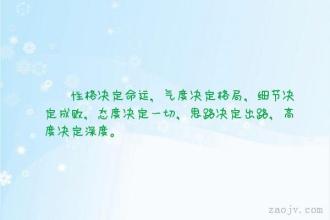 性格决定命运，气度决定格局，细节决定成败，态度决定一切，思路决定出路，高度决定深度。

zaojv.com